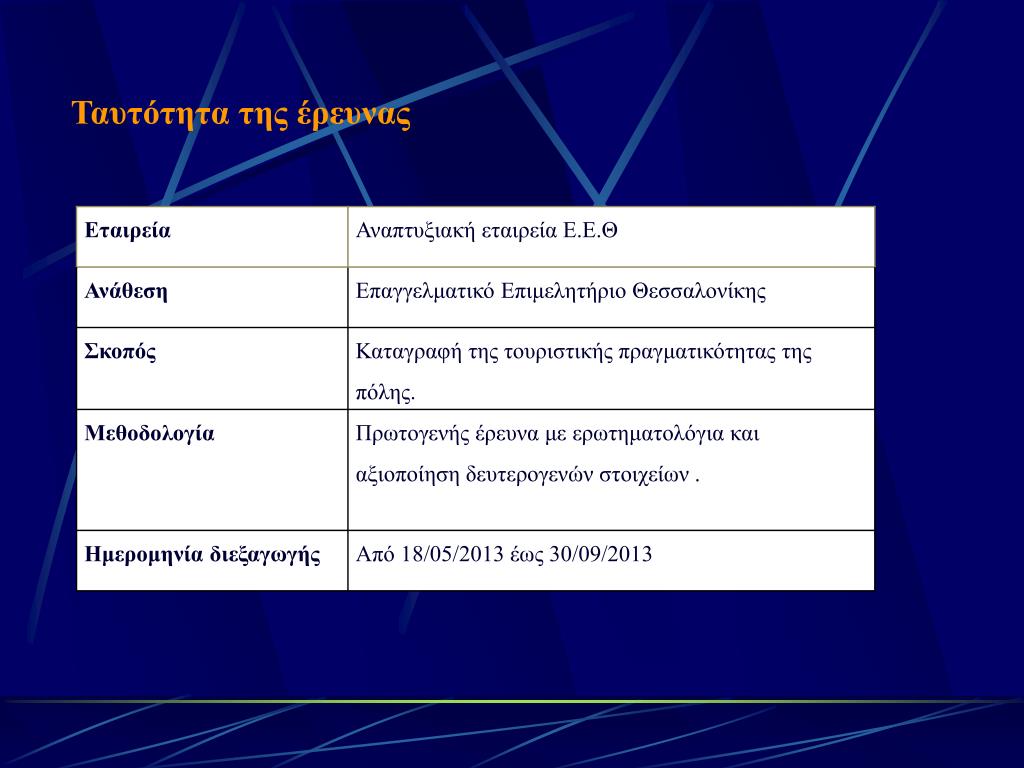 Ταυτότητα της έρευνας

| Εταιρεία | Αναπτυξιακή εταιρεία Ε.Ε.Θ |
|---|---|
| Ανάθεση | Επαγγελματικό Επιμελητήριο Θεσσαλονίκης |
| Σκοπός | Καταγραφή της τουριστικής πραγματικότητας της πόλης. |
| Μεθοδολογία | Πρωτογενής έρευνα με ερωτηματολόγια και αξιοποίηση δευτερογενών στοιχείων . |
| Ημερομηνία διεξαγωγής | Από 18/05/2013 έως 30/09/2013 |